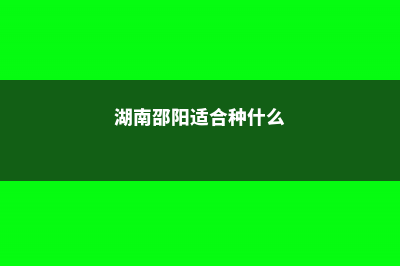 湖南邵阳适合种什么